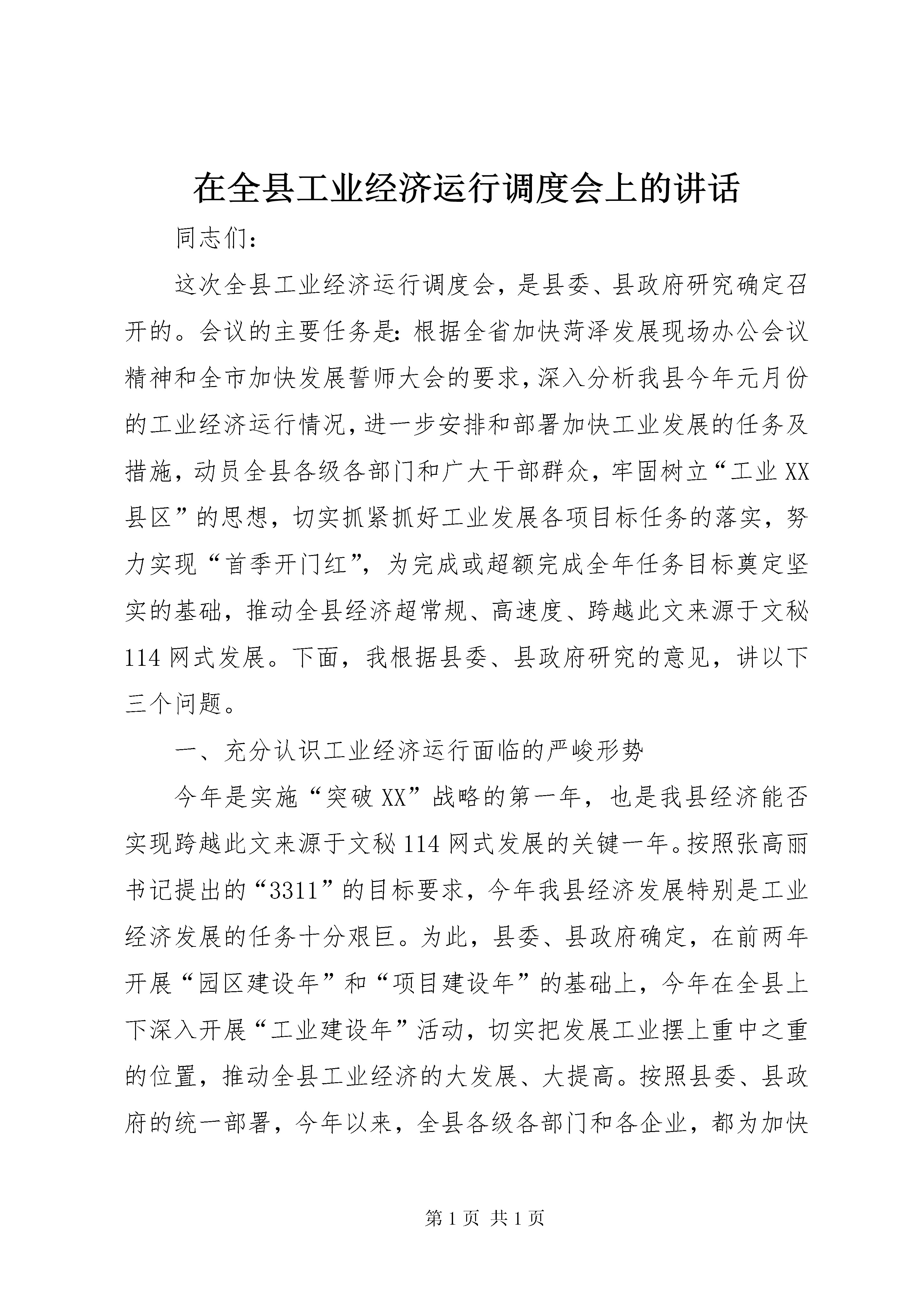 在全县工业经济运行调度会上的讲话

同志们：

这次全县工业经济运行调度会，是县委、县政府研究确定召开的。会议的主要任务是：根据全省加快菏泽发展现场办公会议精神和全市加快发展誓师大会的要求，深入分析我县今年元月份的工业经济运行情况，进一步安排和部署加快工业发展的任务及措施，动员全县各级各部门和广大干部群众，牢固树立“工业XX县区”的思想，切实抓紧抓好工业发展各项目标任务的落实，努力实现“首季开门红”，为完成或超额完成全年任务目标奠定坚实的基础，推动全县经济超常规、高速度、跨越此文来源于文秘114网式发展。下面，我根据县委、县政府研究的意见，讲以下三个问题。

一、充分认识工业经济运行面临的严峻形势

今年是实施“突破XX”战略的第一年，也是我县经济能否实现跨越此文来源于文秘114网式发展的关键一年。按照张高丽书记提出的“3311”的目标要求，今年我县经济发展特别是工业经济发展的任务十分艰巨。为此，县委、县政府确定，在前两年开展“园区建设年”和“项目建设年”的基础上，今年在全县上下深入开展“工业建设年”活动，切实把发展工业摆上重中之重的位置，推动全县工业经济的大发展、大提高。按照县委、县政府的统一部署，今年以来，全县各级各部门和各企业，都为加快

第1页 共1页